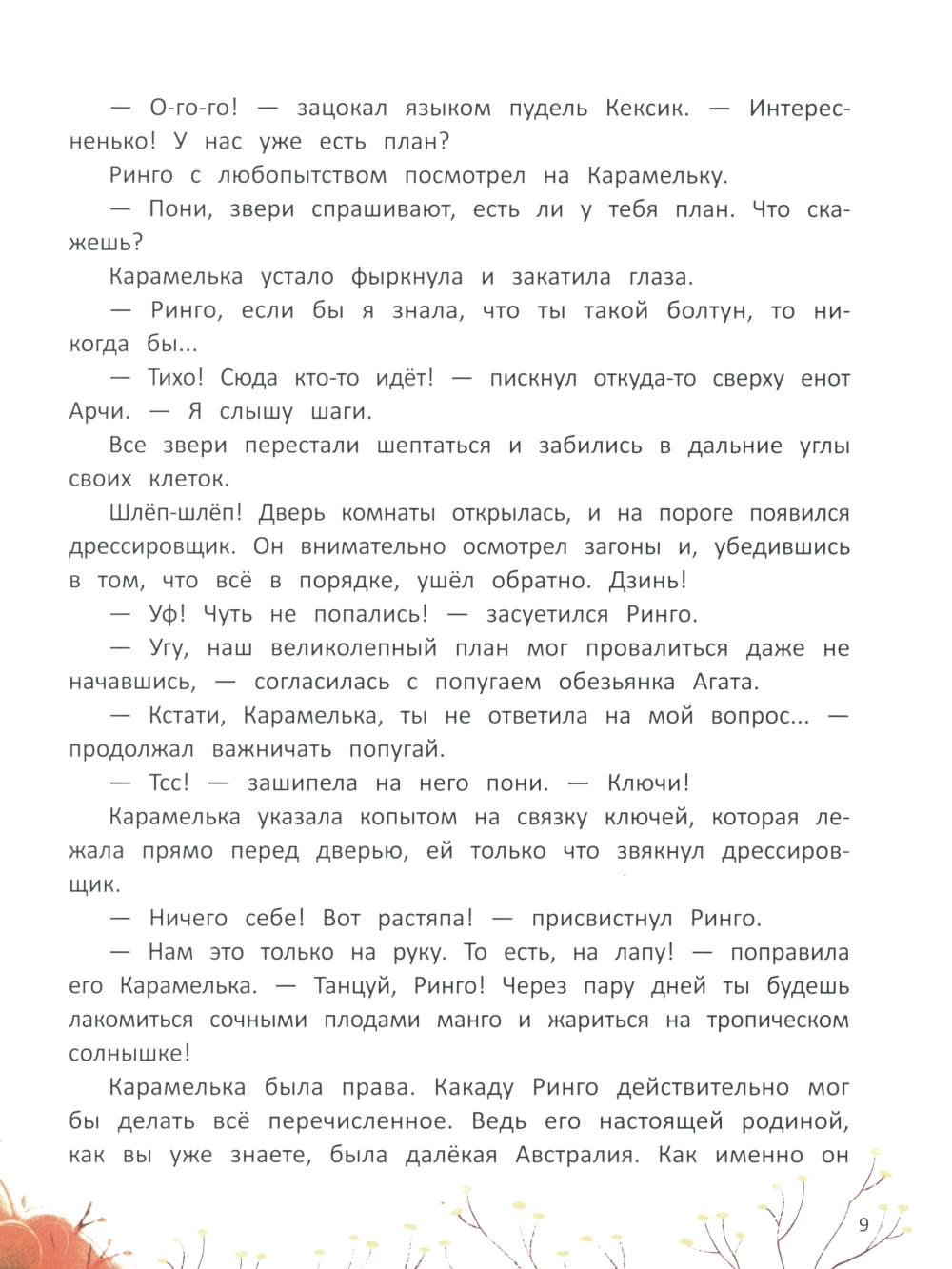 — О-го-го! — зацокал языком пудель Кексик. — Интересненько! У нас уже есть план?

Ринго с любопытством посмотрел на Карамельку.

— Пони, звери спрашивают, есть ли у тебя план. Что скажешь?

Карамелька устало фыркнула и закатила глаза.

— Ринго, если бы я знала, что ты такой болтун, то никогда бы...

— Тихо! Сюда кто-то идёт! — пискнул откуда-то сверху енот Арчи. — Я слышу шаги.

Все звери перестали шептаться и забились в дальние углы своих клеток.

Шлёп-шлёп! Дверь комнаты открылась, и на пороге появился дрессировщик. Он внимательно осмотрел загоны и, убедившись в том, что всё в порядке, ушёл обратно. Дзинь!

— Уф! Чуть не попались! — засуетился Ринго.

— Угу, наш великолепный план мог провалиться даже не начавшись, — согласилась с попугаем обезьянка Агата.

— Кстати, Карамелька, ты не ответила на мой вопрос... — продолжал важничать попугай.

— Тсс! — зашипела на него пони. — Ключи!

Карамелька указала копытом на связку ключей, которая лежала прямо перед дверью, ей только что звякнул дрессировщик.

— Ничего себе! Вот растяпа! — присвистнул Ринго.

— Нам это только на руку. То есть, на лапу! — поправила его Карамелька. — Танцуй, Ринго! Через пару дней ты будешь лакомиться сочными плодами манго и жариться на тропическом солнышке!

Карамелька была права. Какаду Ринго действительно мог бы делать всё перечисленное. Ведь его настоящей родиной, как вы уже знаете, была далёкая Австралия. Как именно он

9